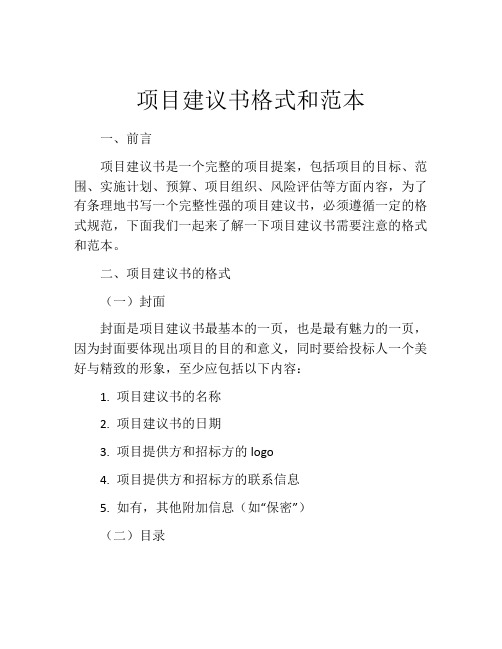 项目建议书格式和范本

一、前言

项目建议书是一个完整的项目提案，包括项目的目标、范围、实施计划、预算、项目组织、风险评估等方面内容，为了有条理地书写一个完整性强的项目建议书，必须遵循一定的格式规范，下面我们一起来了解一下项目建议书需要注意的格式和范本。

二、项目建议书的格式

（一）封面

封面是项目建议书最基本的一页，也是最有魅力的一页，因为封面要体现出项目的目的和意义，同时要给投标人一个美好与精致的形象，至少应包括以下内容：

1. 项目建议书的名称

2. 项目建议书的日期

3. 项目提供方和招标方的 logo

4. 项目提供方和招标方的联系信息

5. 如有，其他附加信息（如“保密”）

（二）目录